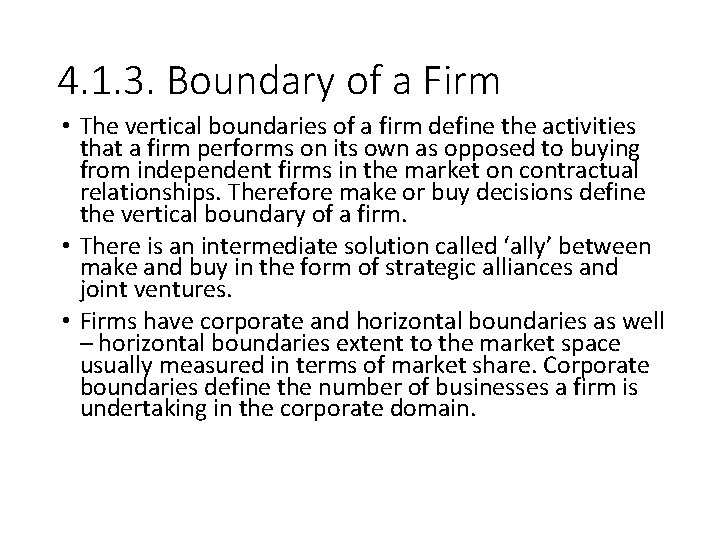 4.1.3. Boundary of a Firm

• The vertical boundaries of a firm define the activities that a firm performs on its own as opposed to buying from independent firms in the market on contractual relationships. Therefore make or buy decisions define the vertical boundary of a firm.

• There is an intermediate solution called ‘ally’ between make and buy in the form of strategic alliances and joint ventures.

• Firms have corporate and horizontal boundaries as well – horizontal boundaries extent to the market space usually measured in terms of market share. Corporate boundaries define the number of businesses a firm is undertaking in the corporate domain.